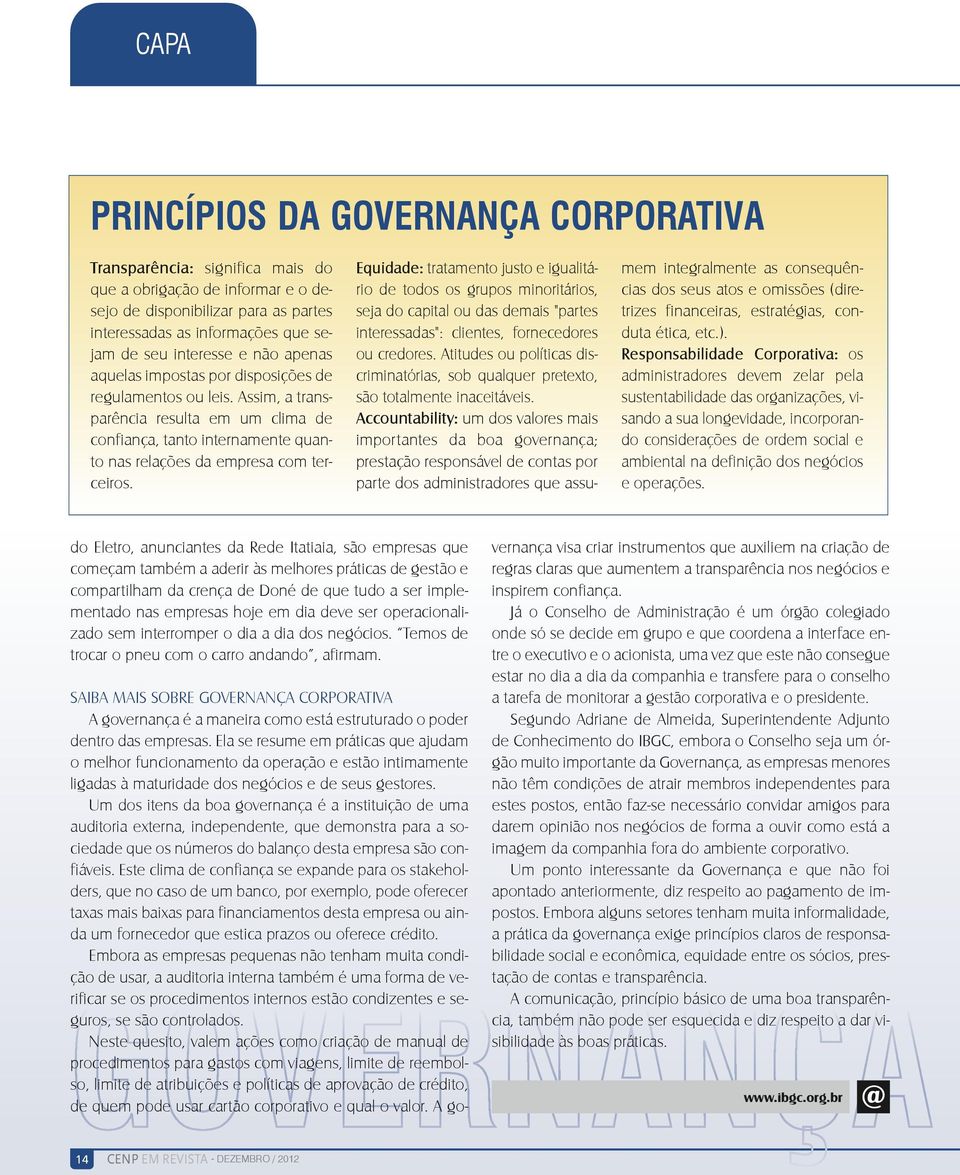 CAPA

PRINCÍPIOS DA GOVERNANÇA CORPORATIVA

Transparência: significa mais do que a obrigação de informar e o desejo de disponibilizar para as partes interessadas as informações que sejam de seu interesse e não apenas aquelas impostas por disposições de regulamentos ou leis. Assim, a transparência resulta em um clima de confiança, tanto internamente quanto nas relações da empresa com terceiros.

Equidade: tratamento justo e igualitário de todos os grupos minoritários, seja do capital ou das demais "partes interessadas": clientes, fornecedores ou credores. Atitudes ou políticas discriminatórias, sob qualquer pretexto, são totalmente inaceitáveis.

Accountability: um dos valores mais importantes da boa governança; prestação responsável de contas por parte dos administradores que assumem integralmente as consequências dos seus atos e omissões (diretrizes financeiras, estratégias, conduta ética, etc.).

Responsabilidade Corporativa: os administradores devem zelar pela sustentabilidade das organizações, visando a sua longevidade, incorporando considerações de ordem social e ambiental na definição dos negócios e operações.

do Eletro, anunciantes da Rede Itatiaia, são empresas que começam também a aderir às melhores práticas de gestão e compartilham da crença de Doné de que tudo a ser implementado nas empresas hoje em dia deve ser operacionalizado sem interromper o dia a dia dos negócios. "Temos de trocar o pneu com o carro andando", afirmam.

SAIBA MAIS SOBRE GOVERNANÇA CORPORATIVA

A governança é a maneira como está estruturado o poder dentro das empresas. Ela se resume em práticas que ajudam o melhor funcionamento da operação e estão intimamente ligadas à maturidade dos negócios e de seus gestores.

Um dos itens da boa governança é a instituição de uma auditoria externa, independente, que demonstra para a sociedade que os números do balanço desta empresa são confiáveis. Este clima de confiança se expande para os stakeholders, que no caso de um banco, por exemplo, pode oferecer taxas mais baixas para financiamentos desta empresa ou ainda um fornecedor que estica prazos ou oferece crédito.

Embora as empresas pequenas não tenham muita condição de usar, a auditoria interna também é uma forma de verificar se os procedimentos internos estão condizentes e seguros, se são controlados.

Neste quesito, valem ações como criação de manual de procedimentos para gastos com viagens, limite de reembolso, limite de atribuições e políticas de aprovação de crédito, de quem pode usar cartão corporativo e qual o valor. A governança visa criar instrumentos que auxiliem na criação de regras claras que aumentem a transparência nos negócios e inspirem confiança.

Já o Conselho de Administração é um órgão colegiado onde só se decide em grupo e que coordena a interface entre o executivo e o acionista, uma vez que este não consegue estar no dia a dia da companhia e transfere para o conselho a tarefa de monitorar a gestão corporativa e o presidente.

Segundo Adriane de Almeida, Superintendente Adjunto de Conhecimento do IBGC, embora o Conselho seja um órgão muito importante da Governança, as empresas menores não têm condições de atrair membros independentes para estes postos, então faz-se necessário convidar amigos para darem opinião nos negócios de forma a ouvir como está a imagem da companhia fora do ambiente corporativo.

Um ponto interessante da Governança e que não foi apontado anteriormente, diz respeito ao pagamento de impostos. Embora alguns setores tenham muita informalidade, a prática da governança exige princípios claros de responsabilidade social e econômica, equidade entre os sócios, prestação de contas e transparência.

A comunicação, princípio básico de uma boa transparência, também não pode ser esquecida e diz respeito a dar visibilidade às boas práticas.

www.ibgc.org.br @

GOVERNANÇA

14 CENP EM REVISTA - DEZEMBRO / 2012